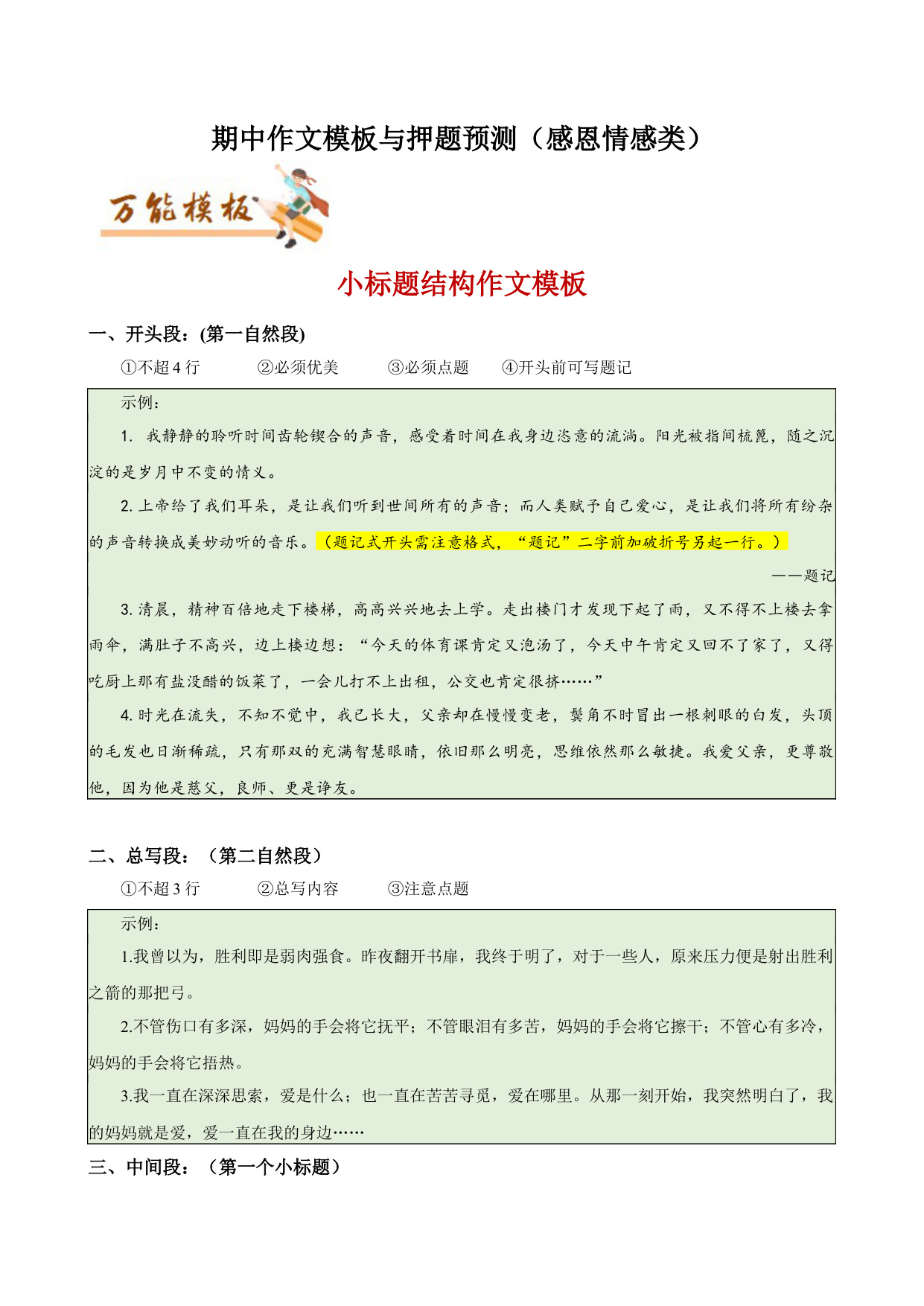 期中作文模板与押题预测（感恩情感类）

万能模板

小标题结构作文模板

一、开头段：(第一自然段)

①不超 4 行　　②必须优美　　③必须点题　　④开头前可写题记

示例：

1. 我静静的聆听时间齿轮锲合的声音，感受着时间在我身边恣意的流淌。阳光被指间梳篦，随之沉淀的是岁月中不变的情义。

2. 上帝给了我们耳朵，是让我们听到世间所有的声音；而人类赋予自己爱心，是让我们将所有纷杂的声音转换成美妙动听的音乐。（题记式开头需注意格式，“题记”二字前加破折号另起一行。）

——题记

3. 清晨，精神百倍地走下楼梯，高高兴兴地去上学。走出楼门才发现下起了雨，又不得不上楼去拿雨伞，满肚子不高兴，边上楼边想：“今天的体育课肯定又泡汤了，今天中午肯定又回不了家了，又得吃厨上那有盐没醋的饭菜了，一会儿打不上出租，公交也肯定很挤……”

4. 时光在流失，不知不觉中，我已长大，父亲却在慢慢变老，鬓角不时冒出一根刺眼的白发，头顶的毛发也日渐稀疏，只有那双的充满智慧眼睛，依旧那么明亮，思维依然那么敏捷。我爱父亲，更尊敬他，因为他是慈父，良师、更是诤友。

二、总写段：（第二自然段）

①不超 3 行　　②总写内容　　③注意点题

示例：

1.我曾以为，胜利即是弱肉强食。昨夜翻开书扉，我终于明了，对于一些人，原来压力便是射出胜利之箭的那把弓。

2.不管伤口有多深，妈妈的手会将它抚平；不管眼泪有多苦，妈妈的手会将它擦干；不管心有多冷，妈妈的手会将它捂热。

3.我一直在深深思索，爱是什么；也一直在苦苦寻觅，爱在哪里。从那一刻开始，我突然明白了，我的妈妈就是爱，爱一直在我的身边……

三、中间段：（第一个小标题）